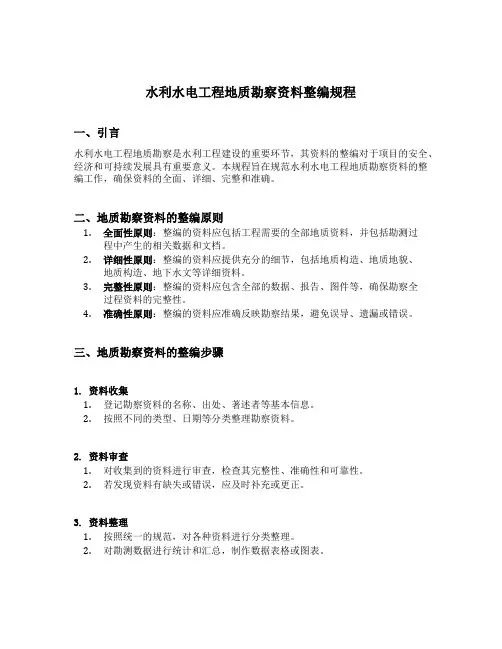 水利水电工程地质勘察资料整编规程

一、引言

水利水电工程地质勘察是水利工程建设的重要环节，其资料的整编对于项目的安全、经济和可持续发展具有重要意义。本规程旨在规范水利水电工程地质勘察资料的整编工作，确保资料的全面、详细、完整和准确。

二、地质勘察资料的整编原则

1. 全面性原则：整编的资料应包括工程需要的全部地质资料，并包括勘测过程中产生的相关数据和文档。
2. 详细性原则：整编的资料应提供充分的细节，包括地质构造、地质地貌、地质构造、地下水文等详细资料。
3. 完整性原则：整编的资料应包含全部的数据、报告、图件等，确保勘察全过程资料的完整性。
4. 准确性原则：整编的资料应准确反映勘察结果，避免误导、遗漏或错误。

三、地质勘察资料的整编步骤

1. 资料收集
1. 登记勘察资料的名称、出处、著述者等基本信息。
2. 按照不同的类型、日期等分类整理勘察资料。

2. 资料审查
1. 对收集到的资料进行审查，检查其完整性、准确性和可靠性。
2. 若发现资料有缺失或错误，应及时补充或更正。

3. 资料整理
1. 按照统一的规范，对各种资料进行分类整理。
2. 对勘测数据进行统计和汇总，制作数据表格或图表。